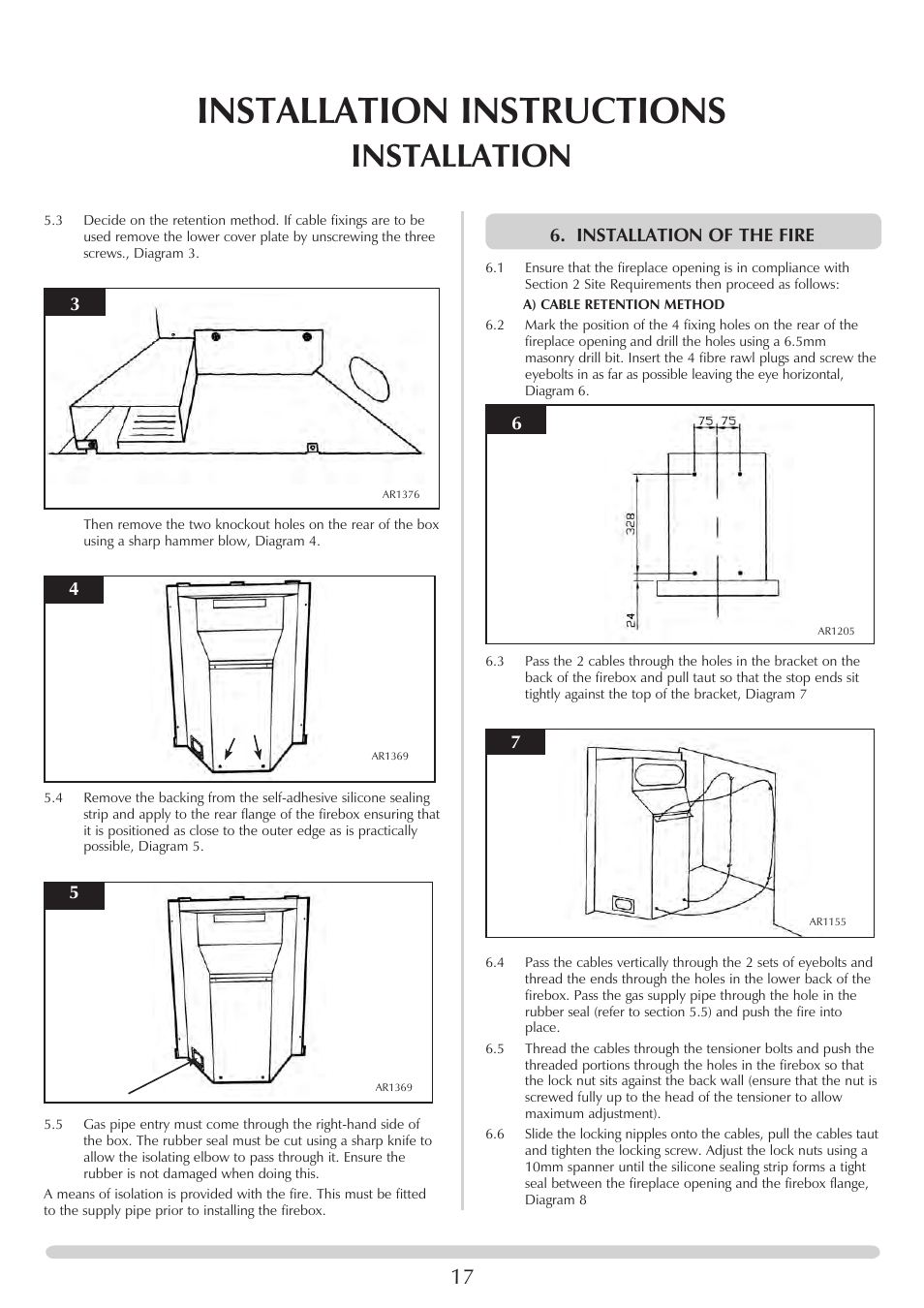 INSTALLATION INSTRUCTIONS
INSTALLATION

5.3 Decide on the retention method. If cable fixings are to be used remove the lower cover plate by unscrewing the three screws., Diagram 3.

3

AR1376

Then remove the two knockout holes on the rear of the box using a sharp hammer blow, Diagram 4.

4

AR1369

5.4 Remove the backing from the self-adhesive silicone sealing strip and apply to the rear flange of the firebox ensuring that it is positioned as close to the outer edge as is practically possible, Diagram 5.

5

AR1369

5.5 Gas pipe entry must come through the right-hand side of the box. The rubber seal must be cut using a sharp knife to allow the isolating elbow to pass through it. Ensure the rubber is not damaged when doing this.

A means of isolation is provided with the fire. This must be fitted to the supply pipe prior to installing the firebox.

6. INSTALLATION OF THE FIRE

6.1 Ensure that the fireplace opening is in compliance with Section 2 Site Requirements then proceed as follows:

A) CABLE RETENTION METHOD

6.2 Mark the position of the 4 fixing holes on the rear of the fireplace opening and drill the holes using a 6.5mm masonry drill bit. Insert the 4 fibre rawl plugs and screw the eyebolts in as far as possible leaving the eye horizontal, Diagram 6.

6

75 75

328

24

AR1205

6.3 Pass the 2 cables through the holes in the bracket on the back of the firebox and pull taut so that the stop ends sit tightly against the top of the bracket, Diagram 7

7

AR1155

6.4 Pass the cables vertically through the 2 sets of eyebolts and thread the ends through the holes in the lower back of the firebox. Pass the gas supply pipe through the hole in the rubber seal (refer to section 5.5) and push the fire into place.

6.5 Thread the cables through the tensioner bolts and push the threaded portions through the holes in the firebox so that the lock nut sits against the back wall (ensure that the nut is screwed fully up to the head of the tensioner to allow maximum adjustment).

6.6 Slide the locking nipples onto the cables, pull the cables taut and tighten the locking screw. Adjust the lock nuts using a 10mm spanner until the silicone sealing strip forms a tight seal between the fireplace opening and the firebox flange, Diagram 8

17